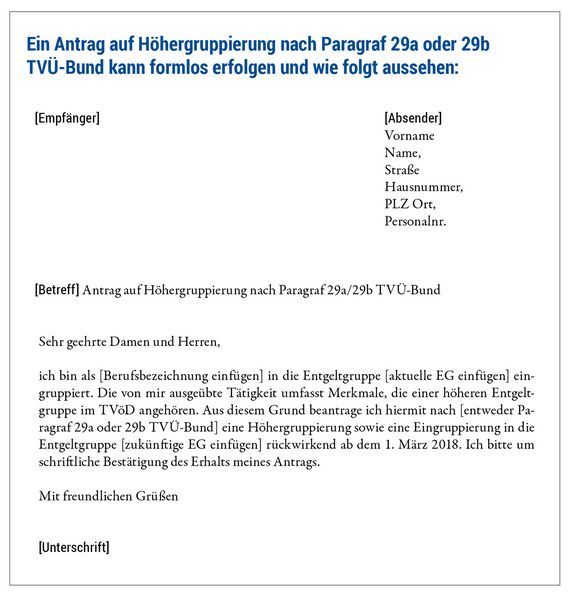 Ein Antrag auf Höhergruppierung nach Paragraf 29a oder 29b TVÜ-Bund kann formlos erfolgen und wie folgt aussehen:

[Empfänger]

[Absender]
Vorname
Name,
Straße
Hausnummer,
PLZ Ort,
Personalnr.

[Betreff] Antrag auf Höhergruppierung nach Paragraf 29a/29b TVÜ-Bund

Sehr geehrte Damen und Herren,

ich bin als [Berufsbezeichnung einfügen] in die Entgeltgruppe [aktuelle EG einfügen] eingruppiert. Die von mir ausgeübte Tätigkeit umfasst Merkmale, die einer höheren Entgeltgruppe im TVöD angehören. Aus diesem Grund beantrage ich hiermit nach [entweder Paragraf 29a oder 29b TVÜ-Bund] eine Höhergruppierung sowie eine Eingruppierung in die Entgeltgruppe [zukünftige EG einfügen] rückwirkend ab dem 1. März 2018. Ich bitte um schriftliche Bestätigung des Erhalts meines Antrags.

Mit freundlichen Grüßen

[Unterschrift]